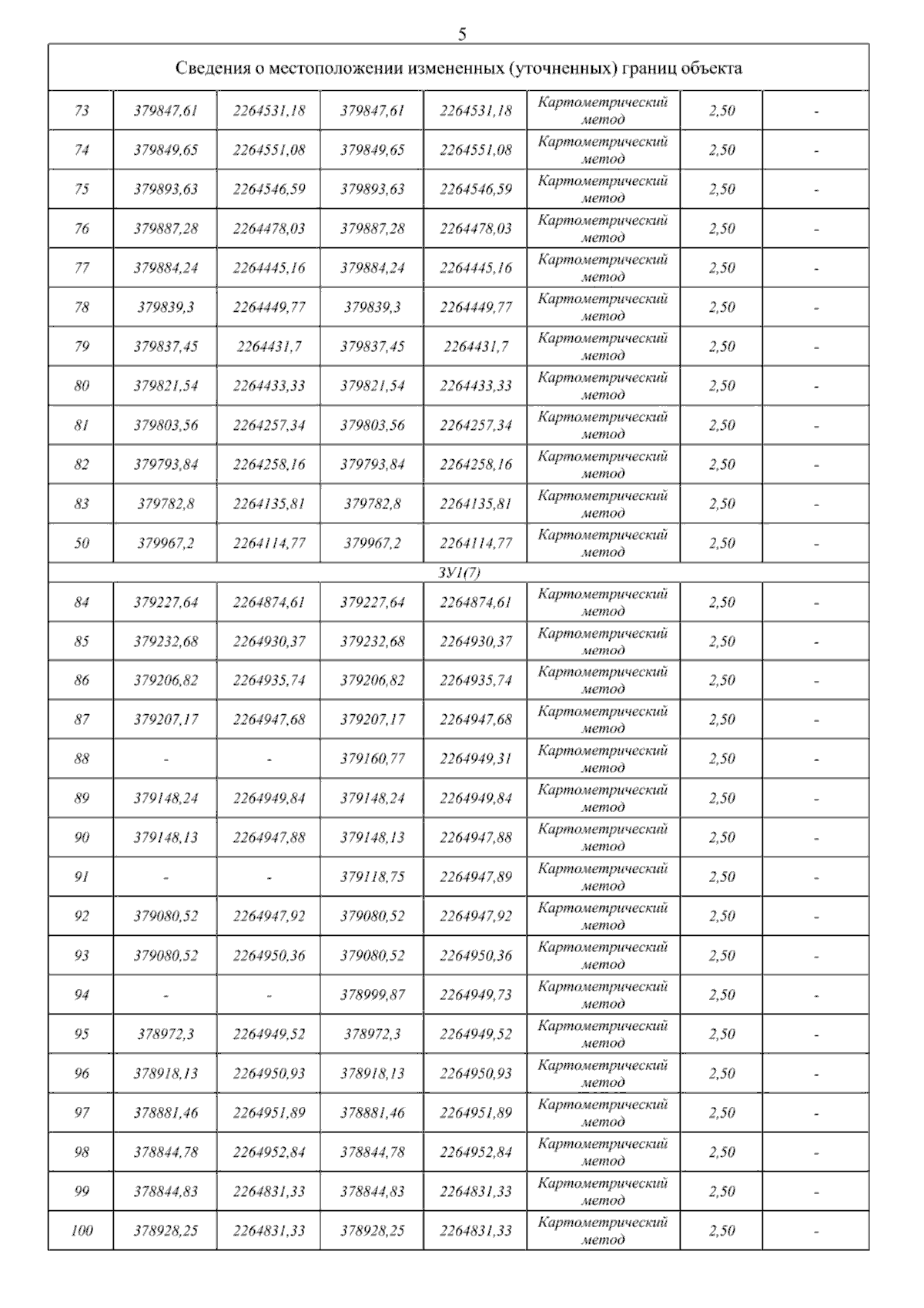 5

| Сведения о местоположении измененных (уточненных) границ объекта | | | | | | | |
|---|---|---|---|---|---|---|---|
| 73 | 379847,61 | 2264531,18 | 379847,61 | 2264531,18 | Картометрический метод | 2,50 | - |
| 74 | 379849,65 | 2264551,08 | 379849,65 | 2264551,08 | Картометрический метод | 2,50 | - |
| 75 | 379893,63 | 2264546,59 | 379893,63 | 2264546,59 | Картометрический метод | 2,50 | - |
| 76 | 379887,28 | 2264478,03 | 379887,28 | 2264478,03 | Картометрический метод | 2,50 | - |
| 77 | 379884,24 | 2264445,16 | 379884,24 | 2264445,16 | Картометрический метод | 2,50 | - |
| 78 | 379839,3 | 2264449,77 | 379839,3 | 2264449,77 | Картометрический метод | 2,50 | - |
| 79 | 379837,45 | 2264431,7 | 379837,45 | 2264431,7 | Картометрический метод | 2,50 | - |
| 80 | 379821,54 | 2264433,33 | 379821,54 | 2264433,33 | Картометрический метод | 2,50 | - |
| 81 | 379803,56 | 2264257,34 | 379803,56 | 2264257,34 | Картометрический метод | 2,50 | - |
| 82 | 379793,84 | 2264258,16 | 379793,84 | 2264258,16 | Картометрический метод | 2,50 | - |
| 83 | 379782,8 | 2264135,81 | 379782,8 | 2264135,81 | Картометрический метод | 2,50 | - |
| 50 | 379967,2 | 2264114,77 | 379967,2 | 2264114,77 | Картометрический метод | 2,50 | - |
| ЗУ1(7) | | | | | | | |
| 84 | 379227,64 | 2264874,61 | 379227,64 | 2264874,61 | Картометрический метод | 2,50 | - |
| 85 | 379232,68 | 2264930,37 | 379232,68 | 2264930,37 | Картометрический метод | 2,50 | - |
| 86 | 379206,82 | 2264935,74 | 379206,82 | 2264935,74 | Картометрический метод | 2,50 | - |
| 87 | 379207,17 | 2264947,68 | 379207,17 | 2264947,68 | Картометрический метод | 2,50 | - |
| 88 | - | - | 379160,77 | 2264949,31 | Картометрический метод | 2,50 | - |
| 89 | 379148,24 | 2264949,84 | 379148,24 | 2264949,84 | Картометрический метод | 2,50 | - |
| 90 | 379148,13 | 2264947,88 | 379148,13 | 2264947,88 | Картометрический метод | 2,50 | - |
| 91 | - | - | 379118,75 | 2264947,89 | Картометрический метод | 2,50 | - |
| 92 | 379080,52 | 2264947,92 | 379080,52 | 2264947,92 | Картометрический метод | 2,50 | - |
| 93 | 379080,52 | 2264950,36 | 379080,52 | 2264950,36 | Картометрический метод | 2,50 | - |
| 94 | - | - | 378999,87 | 2264949,73 | Картометрический метод | 2,50 | - |
| 95 | 378972,3 | 2264949,52 | 378972,3 | 2264949,52 | Картометрический метод | 2,50 | - |
| 96 | 378918,13 | 2264950,93 | 378918,13 | 2264950,93 | Картометрический метод | 2,50 | - |
| 97 | 378881,46 | 2264951,89 | 378881,46 | 2264951,89 | Картометрический метод | 2,50 | - |
| 98 | 378844,78 | 2264952,84 | 378844,78 | 2264952,84 | Картометрический метод | 2,50 | - |
| 99 | 378844,83 | 2264831,33 | 378844,83 | 2264831,33 | Картометрический метод | 2,50 | - |
| 100 | 378928,25 | 2264831,33 | 378928,25 | 2264831,33 | Картометрический метод | 2,50 | - |